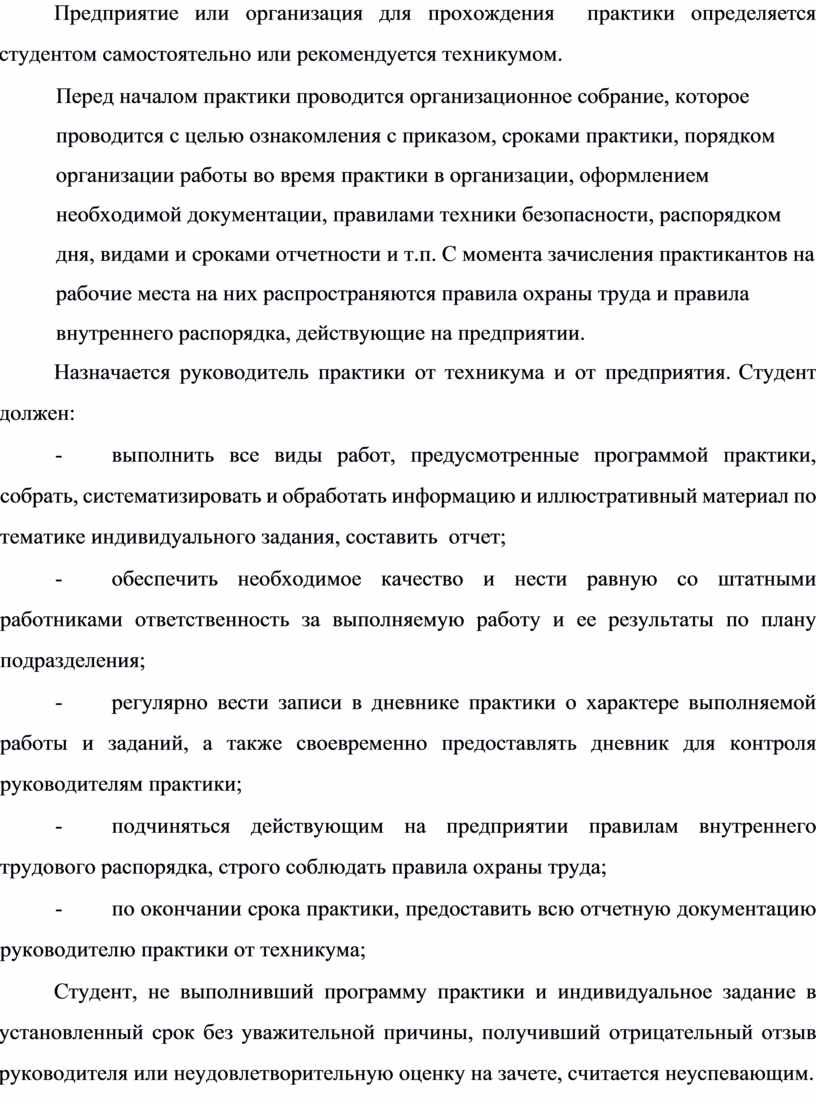 Предприятие или организация для прохождения практики определяется студентом самостоятельно или рекомендуется техникумом.

Перед началом практики проводится организационное собрание, которое проводится с целью ознакомления с приказом, сроками практики, порядком организации работы во время практики в организации, оформлением необходимой документации, правилами техники безопасности, распорядком дня, видами и сроками отчетности и т.п. С момента зачисления практикантов на рабочие места на них распространяются правила охраны труда и правила внутреннего распорядка, действующие на предприятии.

Назначается руководитель практики от техникума и от предприятия. Студент должен:

- выполнить все виды работ, предусмотренные программой практики, собрать, систематизировать и обработать информацию и иллюстративный материал по тематике индивидуального задания, составить отчет;

- обеспечить необходимое качество и нести равную со штатными работниками ответственность за выполняемую работу и ее результаты по плану подразделения;

- регулярно вести записи в дневнике практики о характере выполняемой работы и заданий, а также своевременно предоставлять дневник для контроля руководителям практики;

- подчиняться действующим на предприятии правилам внутреннего трудового распорядка, строго соблюдать правила охраны труда;

- по окончании срока практики, предоставить всю отчетную документацию руководителю практики от техникума;

Студент, не выполнивший программу практики и индивидуальное задание в установленный срок без уважительной причины, получивший отрицательный отзыв руководителя или неудовлетворительную оценку на зачете, считается неуспевающим.